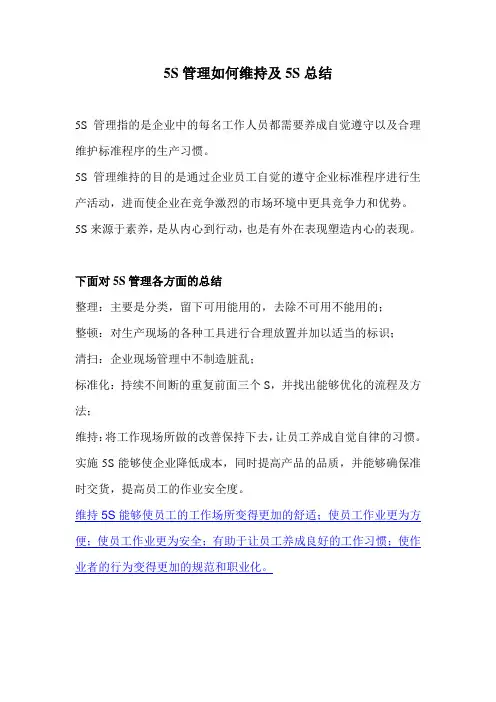 5S 管理如何维持及 5S 总结

5S 管理指的是企业中的每名工作人员都需要养成自觉遵守以及合理维护标准程序的生产习惯。

5S 管理维持的目的是通过企业员工自觉的遵守企业标准程序进行生产活动，进而使企业在竞争激烈的市场环境中更具竞争力和优势。

5S 来源于素养，是从内心到行动，也是有外在表现塑造内心的表现。

下面对 5S 管理各方面的总结

整理：主要是分类，留下可用能用的，去除不可用不能用的；

整顿：对生产现场的各种工具进行合理放置并加以适当的标识；

清扫：企业现场管理中不制造脏乱；

标准化：持续不间断的重复前面三个 S，并找出能够优化的流程及方法；

维持：将工作现场所做的改善保持下去，让员工养成自觉自律的习惯。

实施 5S 能够使企业降低成本，同时提高产品的品质，并能够确保准时交货，提高员工的作业安全度。

维持 5S 能够使员工的工作场所变得更加的舒适；使员工作业更为方便；使员工作业更为安全；有助于让员工养成良好的工作习惯；使作业者的行为变得更加的规范和职业化。